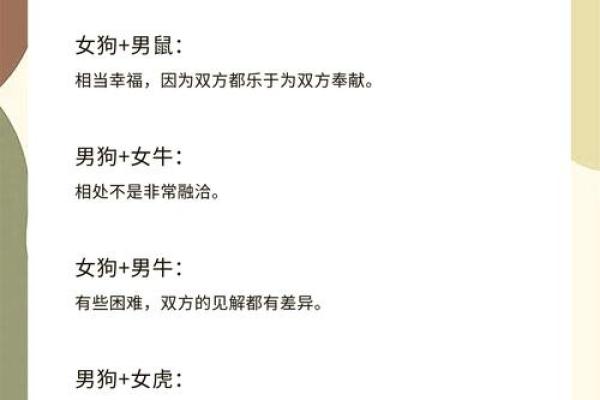 女狗+男鼠：

相当幸福，因为双方都乐于为双方奉献。

男狗+女牛：

相处不是非常融洽。

女狗+男牛：

有些困难，双方的见解都有差异。

男狗+女虎：